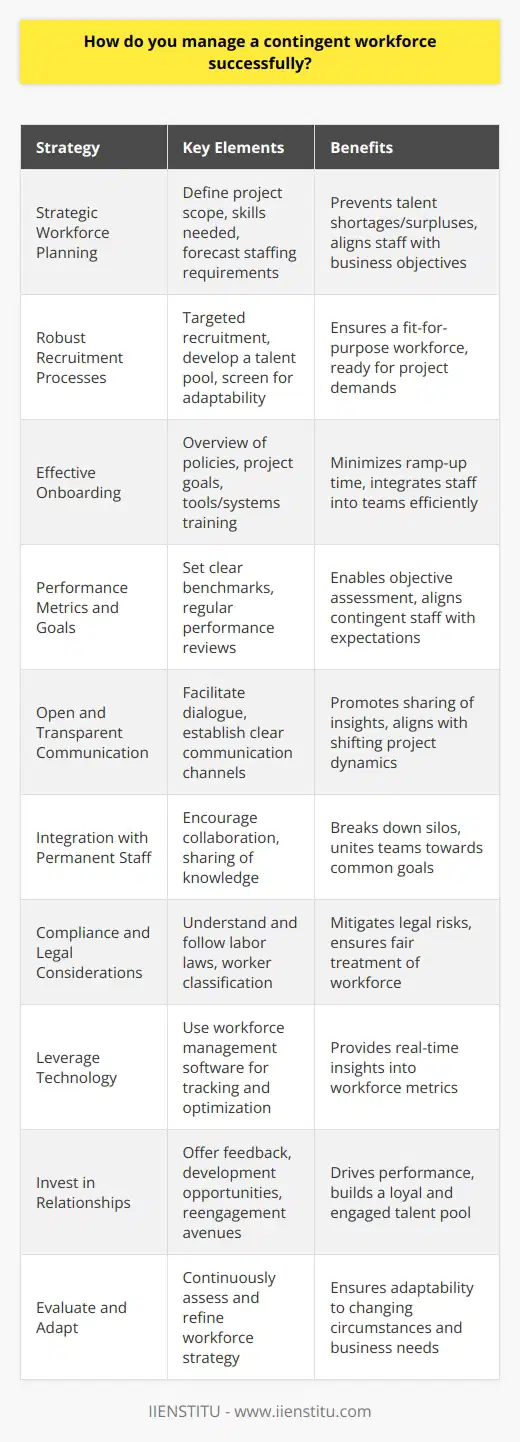 How do you manage a contingent workforce successfully?

| Strategy | Key Elements | Benefits |
|---|---|---|
| Strategic Workforce Planning | Define project scope, skills needed, forecast staffing requirements | Prevents talent shortages/surpluses, aligns staff with business objectives |
| Robust Recruitment Processes | Targeted recruitment, develop a talent pool, screen for adaptability | Ensures a fit-for-purpose workforce, ready for project demands |
| Effective Onboarding | Overview of policies, project goals, tools/systems training | Minimizes ramp-up time, integrates staff into teams efficiently |
| Performance Metrics and Goals | Set clear benchmarks, regular performance reviews | Enables objective assessment, aligns contingent staff with expectations |
| Open and Transparent Communication | Facilitate dialogue, establish clear communication channels | Promotes sharing of insights, aligns with shifting project dynamics |
| Integration with Permanent Staff | Encourage collaboration, sharing of knowledge | Breaks down silos, unites teams towards common goals |
| Compliance and Legal Considerations | Understand and follow labor laws, worker classification | Mitigates legal risks, ensures fair treatment of workforce |
| Leverage Technology | Use workforce management software for tracking and optimization | Provides real-time insights into workforce metrics |
| Invest in Relationships | Offer feedback, development opportunities, reengagement avenues | Drives performance, builds a loyal and engaged talent pool |
| Evaluate and Adapt | Continuously assess and refine workforce strategy | Ensures adaptability to changing circumstances and business needs |

IIENSTITU - www.iienstitu.com